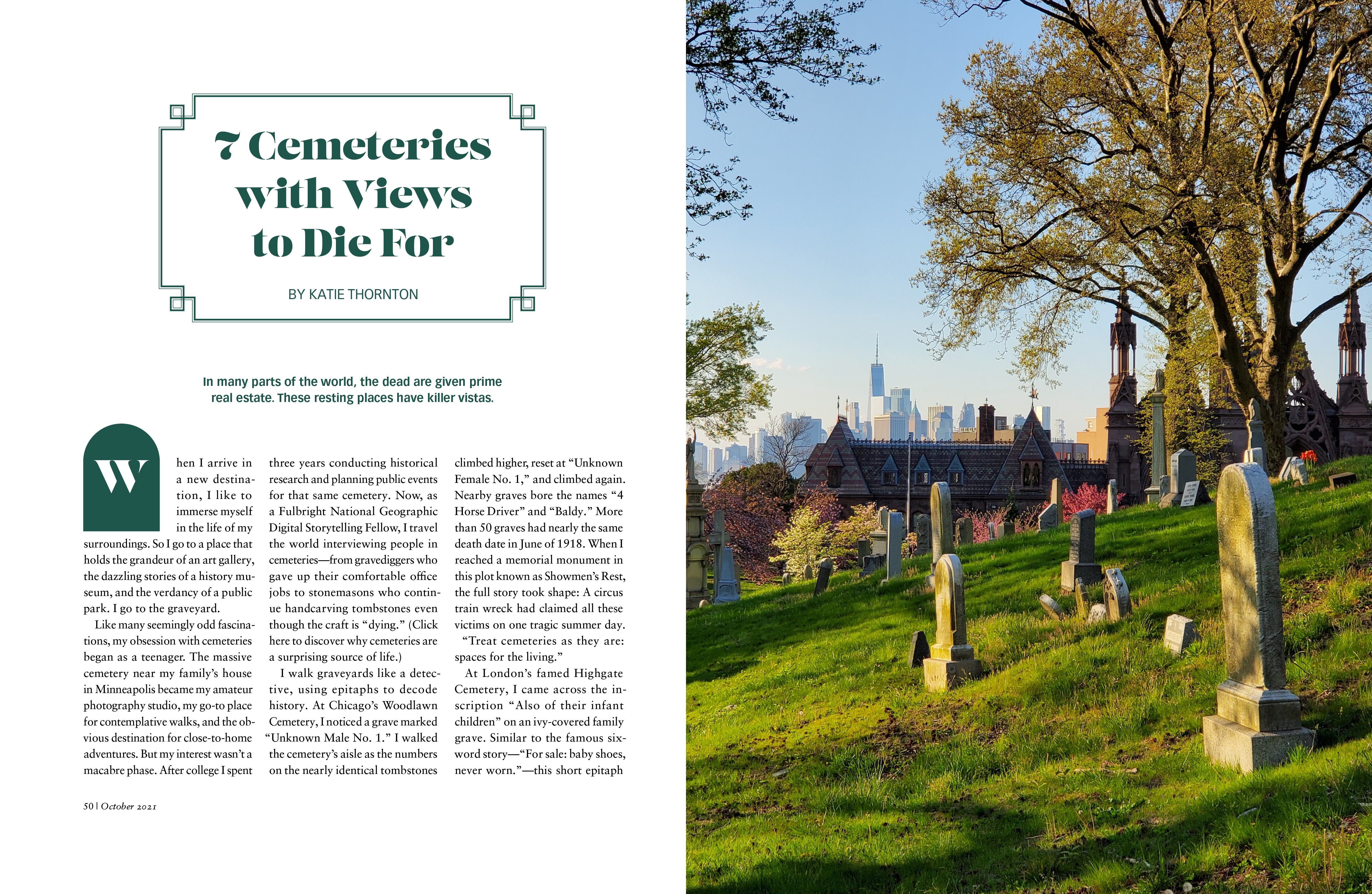 7 Cemeteries with Views to Die For

BY KATIE THORNTON

In many parts of the world, the dead are given prime real estate. These resting places have killer vistas.

When I arrive in a new destination, I like to immerse myself in the life of my surroundings. So I go to a place that holds the grandeur of an art gallery, the dazzling stories of a history museum, and the verdancy of a public park. I go to the graveyard.

Like many seemingly odd fascinations, my obsession with cemeteries began as a teenager. The massive cemetery near my family's house in Minneapolis became my amateur photography studio, my go-to place for contemplative walks, and the obvious destination for close-to-home adventures. But my interest wasn't a macabre phase. After college I spent three years conducting historical research and planning public events for that same cemetery. Now, as a Fulbright National Geographic Digital Storytelling Fellow, I travel the world interviewing people in cemeteries—from gravediggers who gave up their comfortable office jobs to stonemasons who continue handcarving tombstones even though the craft is "dying." (Click here to discover why cemeteries are a surprising source of life.)

I walk graveyards like a detective, using epitaphs to decode history. At Chicago's Woodlawn Cemetery, I noticed a grave marked "Unknown Male No. 1." I walked the cemetery's aisle as the numbers on the nearly identical tombstones climbed higher, reset at "Unknown Female No. 1," and climbed again. Nearby graves bore the names "4 Horse Driver" and "Baldy." More than 50 graves had nearly the same death date in June of 1918. When I reached a memorial monument in this plot known as Showmen's Rest, the full story took shape: A circus train wreck had claimed all these victims on one tragic summer day.

"Treat cemeteries as they are: spaces for the living."

At London's famed Highgate Cemetery, I came across the inscription "Also of their infant children" on an ivy-covered family grave. Similar to the famous six-word story—"For sale: baby shoes, never worn."—this short epitaph

50 | October 2021